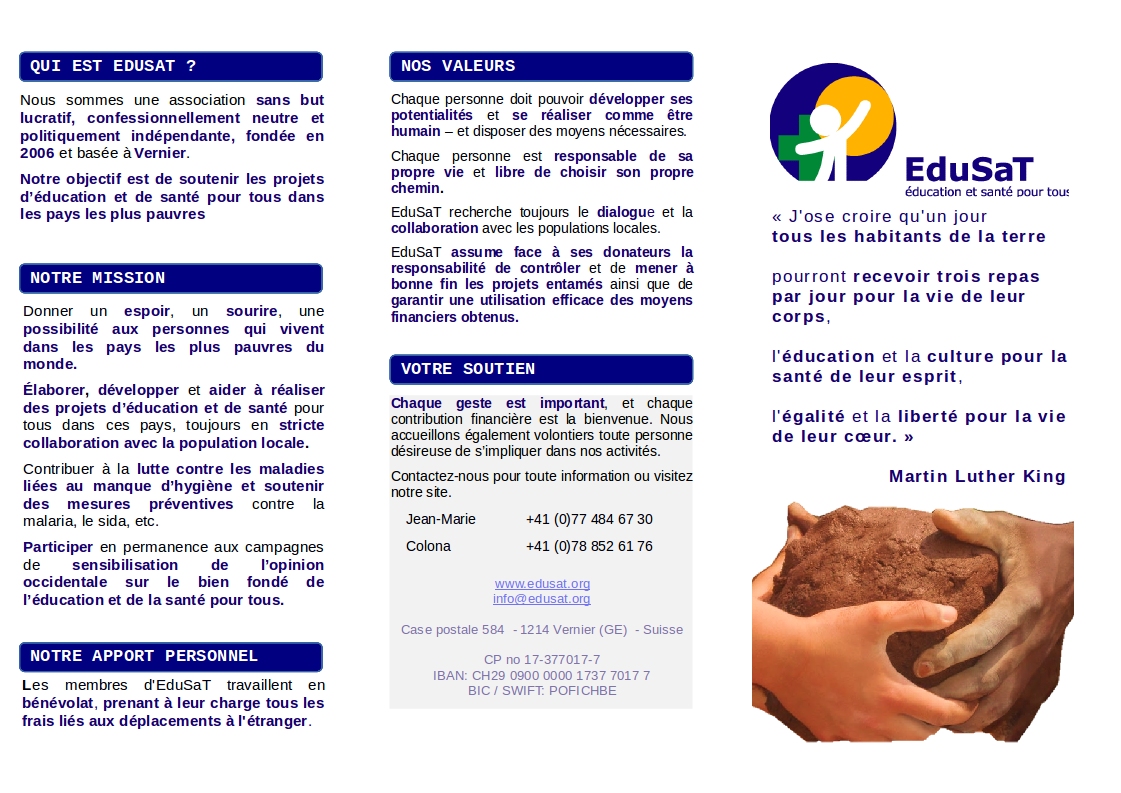 QUI EST EDUSAT ?

Nous sommes une association sans but lucratif, confessionnellement neutre et politiquement indépendante, fondée en 2006 et basée à Vernier.

Notre objectif est de soutenir les projets d'éducation et de santé pour tous dans les pays les plus pauvres

NOTRE MISSION

Donner un espoir, un sourire, une possibilité aux personnes qui vivent dans les pays les plus pauvres du monde.

Élaborer, développer et aider à réaliser des projets d'éducation et de santé pour tous dans ces pays, toujours en stricte collaboration avec la population locale.

Contribuer à la lutte contre les maladies liées au manque d'hygiène et soutenir des mesures préventives contre la malaria, le sida, etc.

Participer en permanence aux campagnes de sensibilisation de l'opinion occidentale sur le bien fondé de l'éducation et de la santé pour tous.

NOTRE APPORT PERSONNEL

Les membres d'EduSaT travaillent en bénévolat, prenant à leur charge tous les frais liés aux déplacements à l'étranger.

NOS VALEURS

Chaque personne doit pouvoir développer ses potentialités et se réaliser comme être humain – et disposer des moyens nécessaires.

Chaque personne est responsable de sa propre vie et libre de choisir son propre chemin.

EduSaT recherche toujours le dialogue et la collaboration avec les populations locales.

EduSaT assume face à ses donateurs la responsabilité de contrôler et de mener à bonne fin les projets entamés ainsi que de garantir une utilisation efficace des moyens financiers obtenus.

VOTRE SOUTIEN

Chaque geste est important, et chaque contribution financière est la bienvenue. Nous accueillons également volontiers toute personne désireuse de s'impliquer dans nos activités.

Contactez-nous pour toute information ou visitez notre site.

| Jean-Marie | +41 (0)77 484 67 30 |
|---|---|
| Colona | +41 (0)78 852 61 76 |

www.edusat.org
info@edusat.org

Case postale 584 - 1214 Vernier (GE) - Suisse

CP no 17-377017-7
IBAN: CH29 0900 0000 1737 7017 7
BIC / SWIFT: POFICHBE

EduSaT
éducation et santé pour tous

« J'ose croire qu'un jour tous les habitants de la terre

pourront recevoir trois repas par jour pour la vie de leur corps,

l'éducation et la culture pour la santé de leur esprit,

l'égalité et la liberté pour la vie de leur cœur. »

Martin Luther King